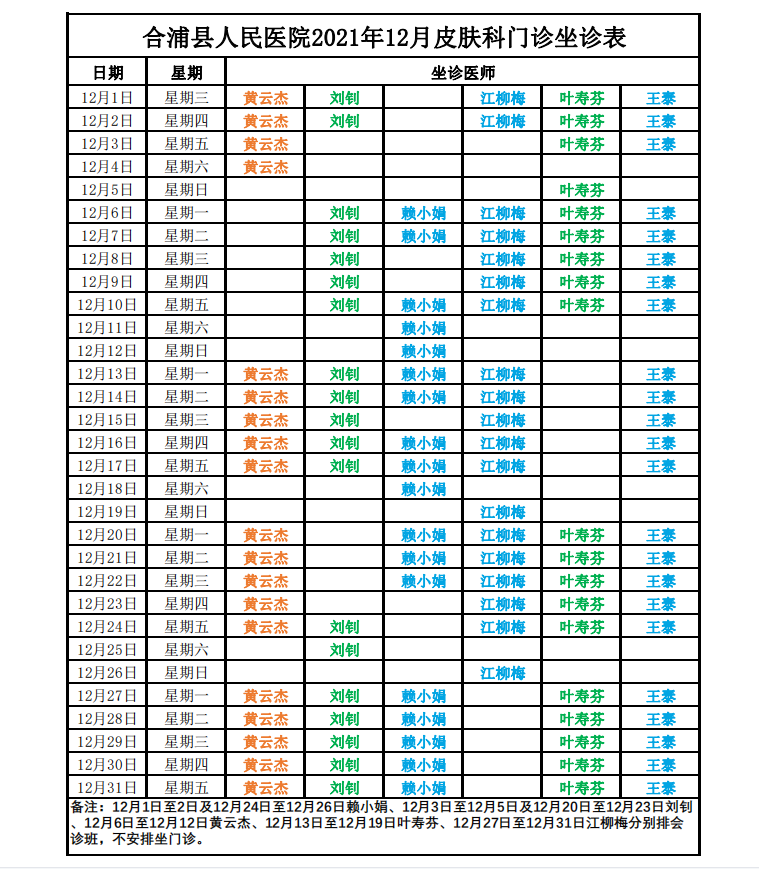 合浦县人民医院2021年12月皮肤科门诊坐诊表

| 日期 | 星期 | 坐诊医师 | | | | | |
|---|---|---|---|---|---|---|---|
| 12月1日 | 星期三 | 黄云杰 | 刘钊 | | 江柳梅 | 叶寿芬 | 王泰 |
| 12月2日 | 星期四 | 黄云杰 | 刘钊 | | 江柳梅 | 叶寿芬 | 王泰 |
| 12月3日 | 星期五 | 黄云杰 | | | | 叶寿芬 | 王泰 |
| 12月4日 | 星期六 | 黄云杰 | | | | | |
| 12月5日 | 星期日 | | | | | 叶寿芬 | |
| 12月6日 | 星期一 | | 刘钊 | 赖小娟 | 江柳梅 | 叶寿芬 | 王泰 |
| 12月7日 | 星期二 | | 刘钊 | 赖小娟 | 江柳梅 | 叶寿芬 | 王泰 |
| 12月8日 | 星期三 | | 刘钊 | | 江柳梅 | 叶寿芬 | 王泰 |
| 12月9日 | 星期四 | | 刘钊 | | 江柳梅 | 叶寿芬 | 王泰 |
| 12月10日 | 星期五 | | 刘钊 | 赖小娟 | 江柳梅 | 叶寿芬 | 王泰 |
| 12月11日 | 星期六 | | | 赖小娟 | | | |
| 12月12日 | 星期日 | | | 赖小娟 | | | |
| 12月13日 | 星期一 | 黄云杰 | 刘钊 | 赖小娟 | 江柳梅 | | 王泰 |
| 12月14日 | 星期二 | 黄云杰 | 刘钊 | 赖小娟 | 江柳梅 | | 王泰 |
| 12月15日 | 星期三 | 黄云杰 | 刘钊 | | 江柳梅 | | 王泰 |
| 12月16日 | 星期四 | 黄云杰 | 刘钊 | 赖小娟 | 江柳梅 | | 王泰 |
| 12月17日 | 星期五 | 黄云杰 | 刘钊 | 赖小娟 | 江柳梅 | | 王泰 |
| 12月18日 | 星期六 | | | 赖小娟 | | | |
| 12月19日 | 星期日 | | | | 江柳梅 | | |
| 12月20日 | 星期一 | 黄云杰 | | 赖小娟 | 江柳梅 | 叶寿芬 | 王泰 |
| 12月21日 | 星期二 | 黄云杰 | | 赖小娟 | 江柳梅 | 叶寿芬 | 王泰 |
| 12月22日 | 星期三 | 黄云杰 | | 赖小娟 | 江柳梅 | 叶寿芬 | 王泰 |
| 12月23日 | 星期四 | 黄云杰 | | | 江柳梅 | 叶寿芬 | 王泰 |
| 12月24日 | 星期五 | 黄云杰 | 刘钊 | | 江柳梅 | 叶寿芬 | 王泰 |
| 12月25日 | 星期六 | | 刘钊 | | | | |
| 12月26日 | 星期日 | | | | 江柳梅 | | |
| 12月27日 | 星期一 | 黄云杰 | 刘钊 | 赖小娟 | | 叶寿芬 | 王泰 |
| 12月28日 | 星期二 | 黄云杰 | 刘钊 | 赖小娟 | | 叶寿芬 | 王泰 |
| 12月29日 | 星期三 | 黄云杰 | 刘钊 | 赖小娟 | | 叶寿芬 | 王泰 |
| 12月30日 | 星期四 | 黄云杰 | 刘钊 | 赖小娟 | | 叶寿芬 | 王泰 |
| 12月31日 | 星期五 | 黄云杰 | 刘钊 | 赖小娟 | | 叶寿芬 | 王泰 |

备注：12月1日至2日及12月24日至12月26日赖小娟、12月3日至12月5日及12月20日至12月23日刘钊、12月6日至12月12日黄云杰、12月13日至12月19日叶寿芬、12月27日至12月31日江柳梅分别排会诊班，不安排坐门诊。